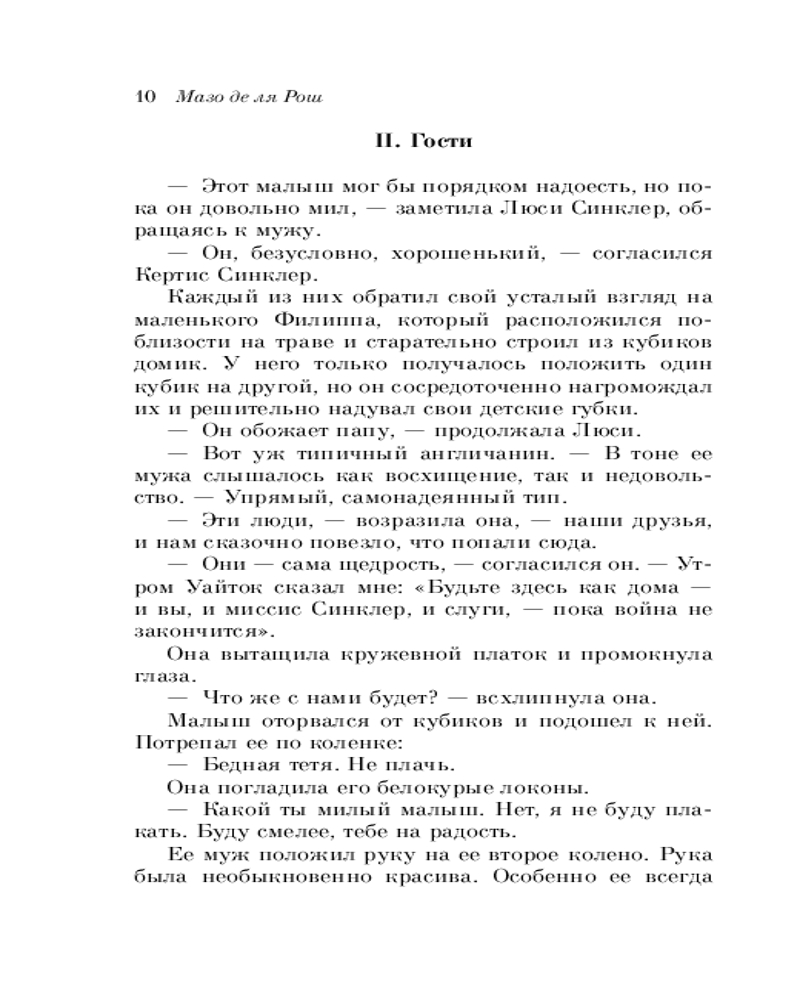 10 Мазо де ля Рош

II. Гости

— Этот малыш мог бы порядком надоесть, но пока он довольно мил, — заметила Люси Синклер, обращаясь к мужу.

— Он, безусловно, хорошенький, — согласился Кертис Синклер.

Каждый из них обратил свой усталый взгляд на маленького Филиппа, который расположился поблизости на траве и старательно строил из кубиков домик. У него только получалось положить один кубик на другой, но он сосредоточенно нагромождал их и решительно надувал свои детские губки.

— Он обожает папу, — продолжала Люси.

— Вот уж типичный англичанин. — В тоне ее мужа слышалось как восхищение, так и недовольство. — Упрямый, самонадеянный тип.

— Эти люди, — возразила она, — наши друзья, и нам сказочно повезло, что попали сюда.

— Они — сама щедрость, — согласился он. — Утром Уайток сказал мне: «Будьте здесь как дома — и вы, и миссис Синклер, и слуги, — пока война не закончится».

Она вытащила кружевной платок и промокнула глаза.

— Что же с нами будет? — всхлипнула она.

Малыш оторвался от кубиков и подошел к ней. Потрепал ее по коленке:

— Бедная тетя. Не плачь.

Она погладила его белокурые локоны.

— Какой ты милый малыш. Нет, я не буду плакать. Буду смелее, тебе на радость.

Ее муж положил руку на ее второе колено. Рука была необыкновенно красива. Особенно ее всегда